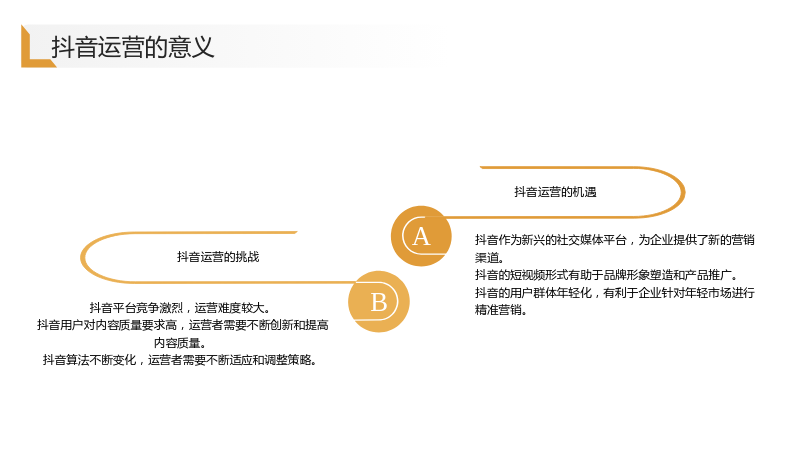 抖音运营的意义

抖音运营的机遇

A

抖音作为新兴的社交媒体平台，为企业提供了新的营销渠道。
抖音的短视频形式有助于品牌形象塑造和产品推广。
抖音的用户群体年轻化，有利于企业针对年轻市场进行精准营销。

抖音运营的挑战

B

抖音平台竞争激烈，运营难度较大。
抖音用户对内容质量要求高，运营者需要不断创新和提高内容质量。
抖音算法不断变化，运营者需要不断适应和调整策略。